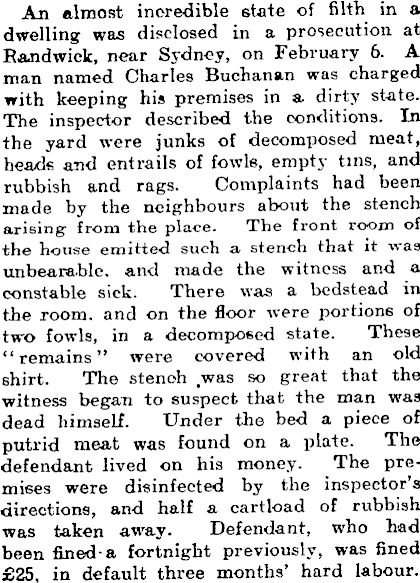 An almost incredible state of filth in a dwelling was disclosed in a prosecution at Randwick, near Sydney, on February 6. A man named Charles Buchanan was charged with keeping his premises in a dirty state. The inspector described the conditions. In the yard were junks of decomposed meat, heads and entrails of fowls, empty tins, and rubbish and rags. Complaints had been made by the neighbours about the stench arising from the place. The front room of the house emitted such a stench that it was unbearable, and made the witness and a constable sick. There was a bedstead in the room, and on the floor were portions of two fowls, in a decomposed state. These "remains" were covered with an old shirt. The stench was so great that the witness began to suspect that the man was dead himself. Under the bed a piece of putrid meat was found on a plate. The defendant lived on his money. The premises were disinfected by the inspector's directions, and half a cartload of rubbish was taken away. Defendant, who had been fined a fortnight previously, was fined £25, in default three months' hard labour.